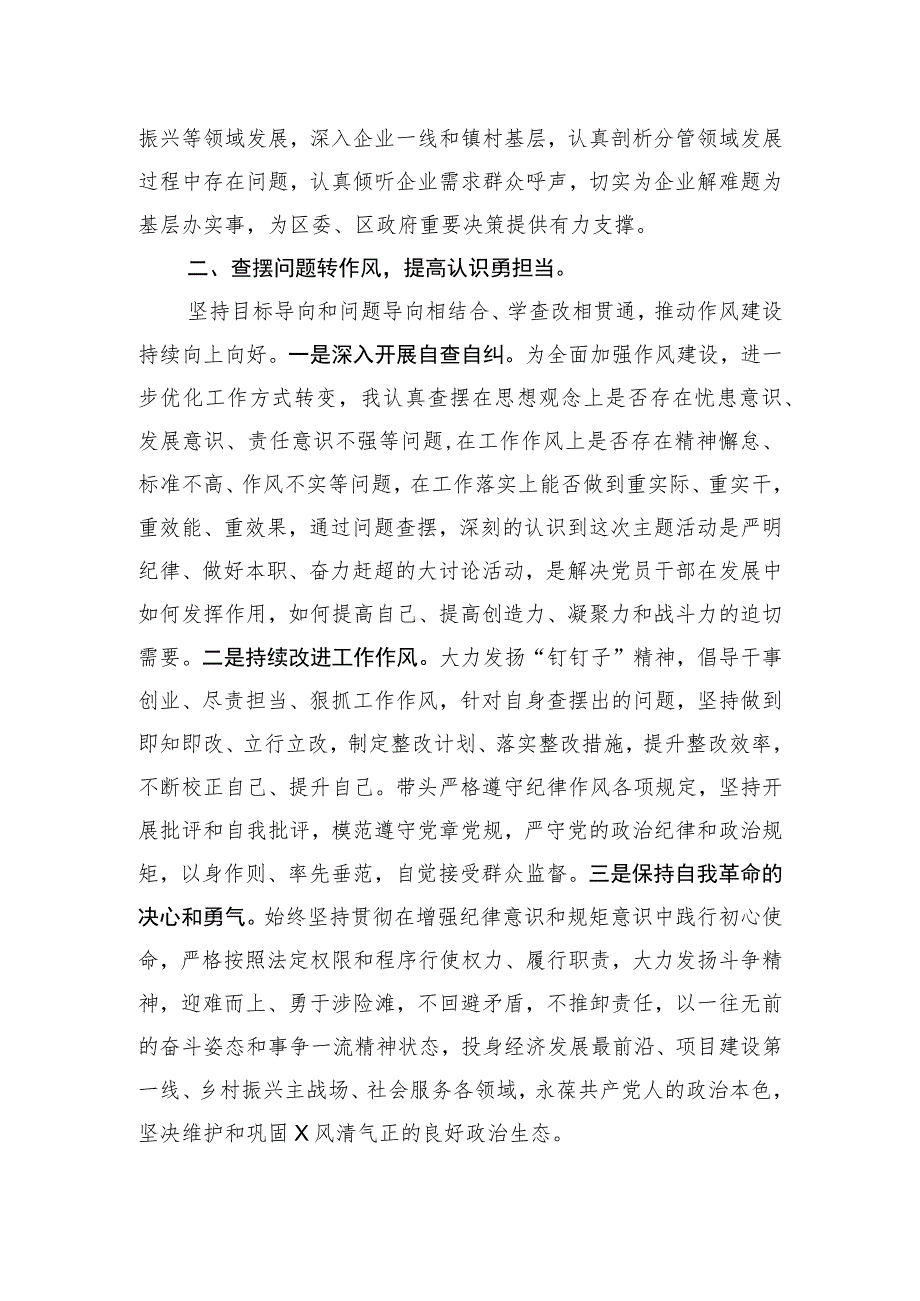 振兴等领域发展，深入企业一线和镇村基层，认真剖析分管领域发展过程中存在问题，认真倾听企业需求群众呼声，切实为企业解难题为基层办实事，为区委、区政府重要决策提供有力支撑。

二、查摆问题转作风，提高认识勇担当。

坚持目标导向和问题导向相结合、学查改相贯通，推动作风建设持续向上向好。一是深入开展自查自纠。为全面加强作风建设，进一步优化工作方式转变，我认真查摆在思想观念上是否存在忧患意识、发展意识、责任意识不强等问题，在工作作风上是否存在精神懈怠、标准不高、作风不实等问题，在工作落实上能否做到重实际、重实干，重效能、重效果，通过问题查摆，深刻的认识到这次主题活动是严明纪律、做好本职、奋力赶超的大讨论活动，是解决党员干部在发展中如何发挥作用，如何提高自己、提高创造力、凝聚力和战斗力的迫切需要。二是持续改进工作作风。大力发扬“钉钉子”精神，倡导干事创业、尽责担当、狠抓工作作风，针对自身查摆出的问题，坚持做到即知即改、立行立改，制定整改计划、落实整改措施，提升整改效率，不断校正自己、提升自己。带头严格遵守纪律作风各项规定，坚持开展批评和自我批评，模范遵守党章党规，严守党的政治纪律和政治规矩，以身作则、率先垂范，自觉接受群众监督。三是保持自我革命的决心和勇气。始终坚持贯彻在增强纪律意识和规矩意识中践行初心使命，严格按照法定权限和程序行使权力、履行职责，大力发扬斗争精神，迎难而上、勇于涉险滩，不回避矛盾，不推卸责任，以一往无前的奋斗姿态和事争一流精神状态，投身经济发展最前沿、项目建设第一线、乡村振兴主战场、社会服务各领域，永葆共产党人的政治本色，坚决维护和巩固X风清气正的良好政治生态。